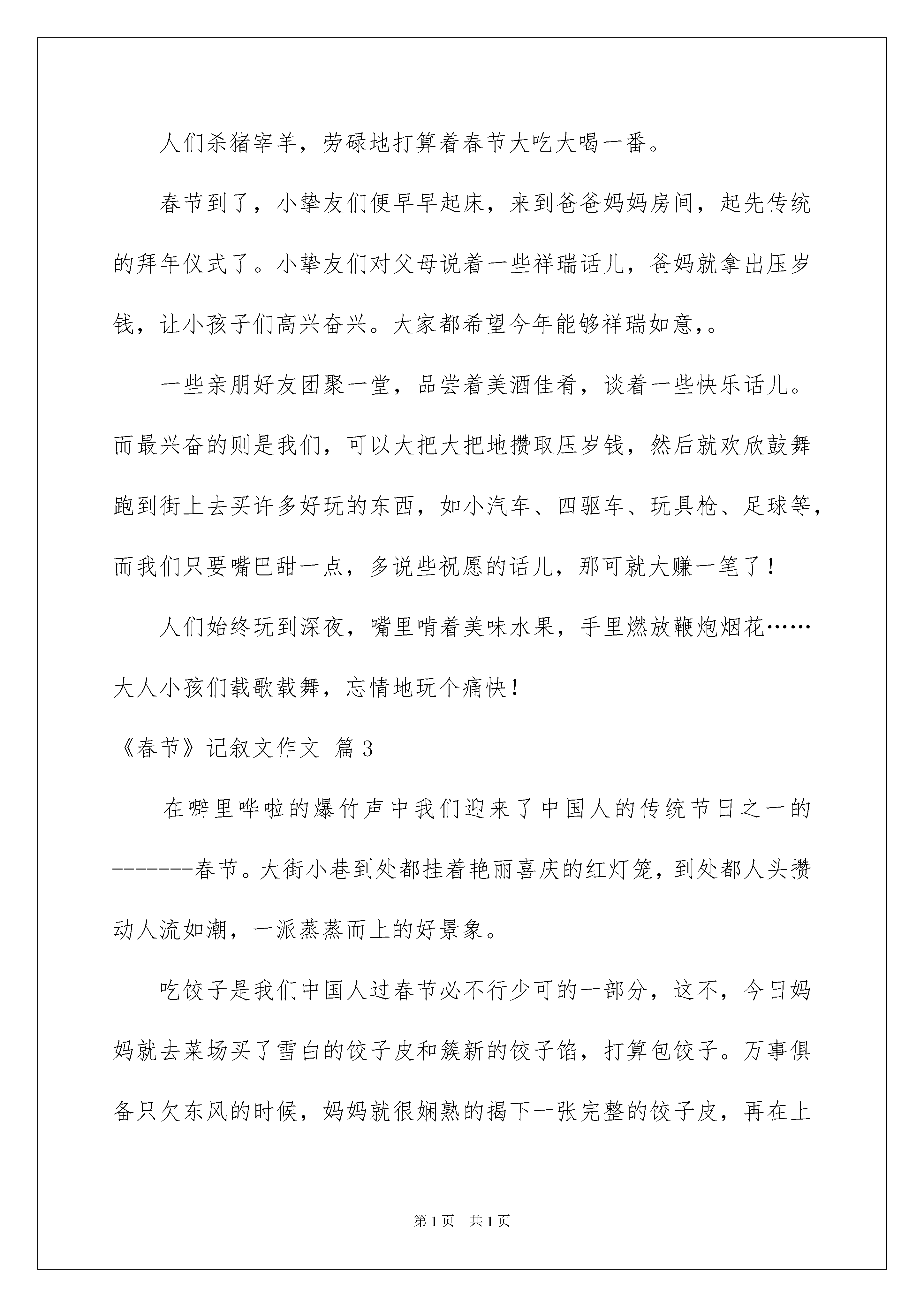 人们杀猪宰羊，劳碌地打算着春节大吃大喝一番。

春节到了，小挚友们便早早起床，来到爸爸妈妈房间，起先传统的拜年仪式了。小挚友们对父母说着一些祥瑞话儿，爸妈就拿出压岁钱，让小孩子们高兴奋兴。大家都希望今年能够祥瑞如意,。

一些亲朋好友团聚一堂，品尝着美酒佳肴，谈着一些快乐话儿。而最兴奋的则是我们，可以大把大把地攒取压岁钱，然后就欢欣鼓舞跑到街上去买许多好玩的东西，如小汽车、四驱车、玩具枪、足球等，而我们只要嘴巴甜一点，多说些祝愿的话儿，那可就大赚一笔了！

人们始终玩到深夜，嘴里啃着美味水果，手里燃放鞭炮烟花……大人小孩们载歌载舞，忘情地玩个痛快！

《春节》记叙文作文 篇3

在噼里哗啦的爆竹声中我们迎来了中国人的传统节日之一的-------春节。大街小巷到处都挂着艳丽喜庆的红灯笼，到处都人头攒动人流如潮，一派蒸蒸而上的好景象。

吃饺子是我们中国人过春节必不行少可的一部分，这不，今日妈妈就去菜场买了雪白的饺子皮和簇新的饺子馅，打算包饺子。万事俱备只欠东风的时候，妈妈就很娴熟的揭下一张完整的饺子皮，再在上

第1页　共1页